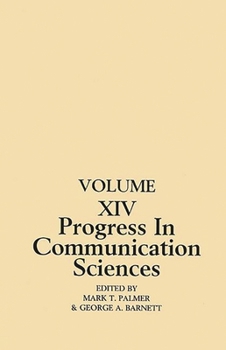 VOLUME
XIV
Progress In Communication Sciences

EDITED BY
MARK T. PALMER
& GEORGE A. BARNETT